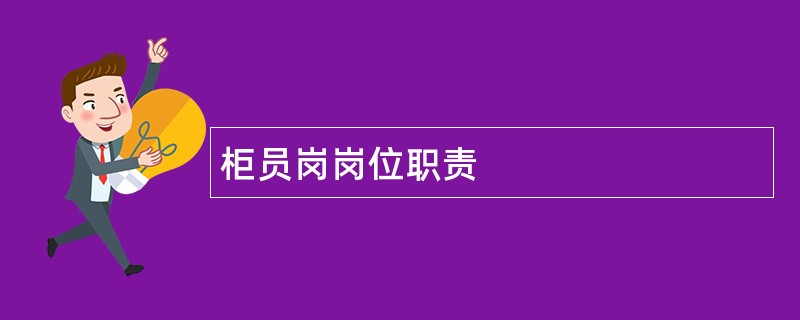 柜员岗岗位职责